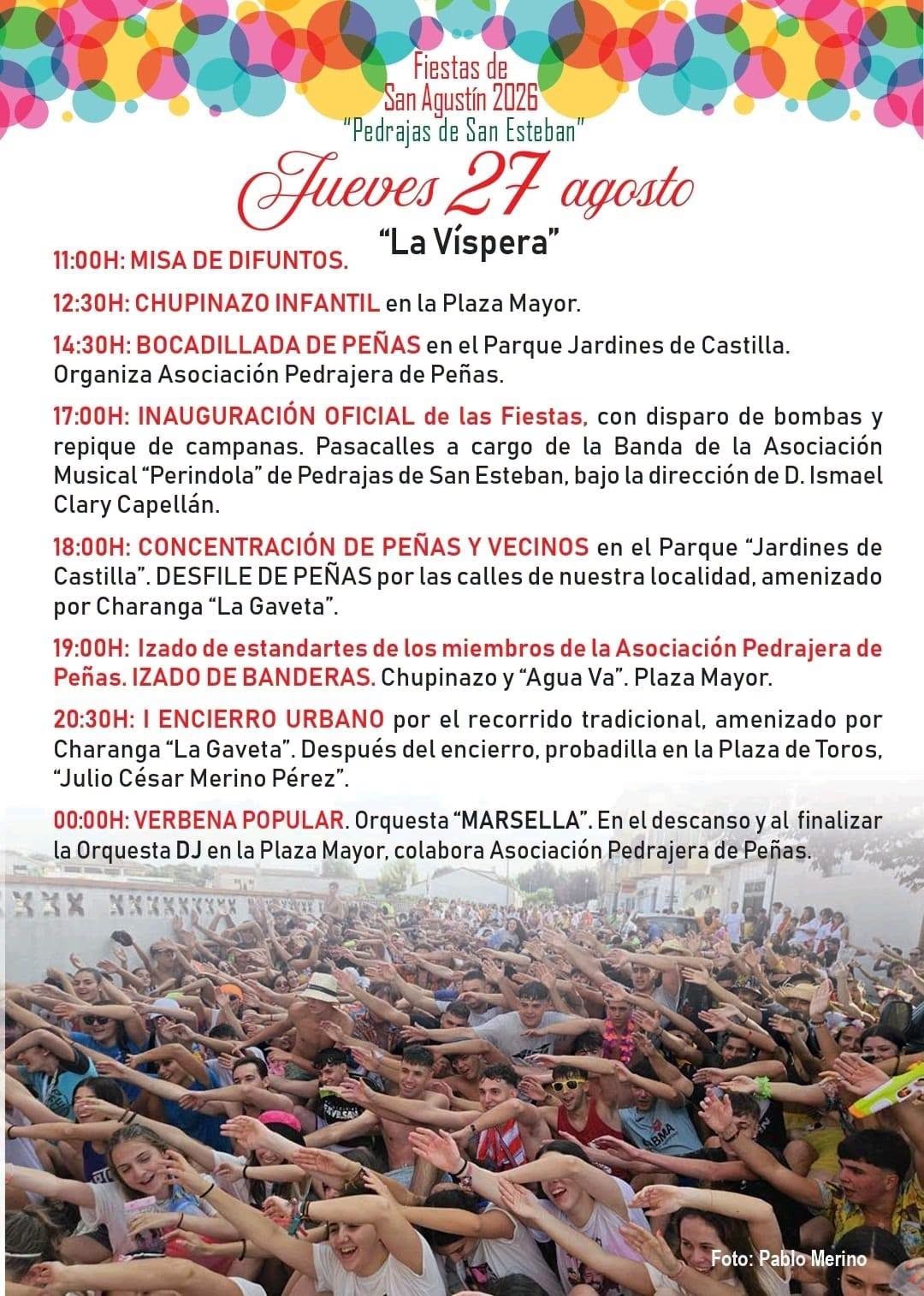 Fiestas de
San Agustín 2026
"Pedrajas de San Esteban"

Jueves 27 agosto

"La Víspera"

11:00H: MISA DE DIFUNTOS.

12:30H: CHUPINAZO INFANTIL en la Plaza Mayor.

14:30H: BOCADILLADA DE PEÑAS en el Parque Jardines de Castilla. Organiza Asociación Pedrajera de Peñas.

17:00H: INAUGURACIÓN OFICIAL de las Fiestas, con disparo de bombas y repique de campanas. Pasacalles a cargo de la Banda de la Asociación Musical "Perindola" de Pedrajas de San Esteban, bajo la dirección de D. Ismael Clary Capellán.

18:00H: CONCENTRACIÓN DE PEÑAS Y VECINOS en el Parque "Jardines de Castilla". DESFILE DE PEÑAS por las calles de nuestra localidad, amenizado por Charanga "La Gaveta".

19:00H: Izado de estandartes de los miembros de la Asociación Pedrajera de Peñas. IZADO DE BANDERAS. Chupinazo y "Agua Va". Plaza Mayor.

20:30H: I ENCIERRO URBANO por el recorrido tradicional, amenizado por Charanga "La Gaveta". Después del encierro, probadilla en la Plaza de Toros, "Julio César Merino Pérez".

00:00H: VERBENA POPULAR. Orquesta "MARSELLA". En el descanso y al finalizar la Orquesta DJ en la Plaza Mayor, colabora Asociación Pedrajera de Peñas.

Foto: Pablo Merino